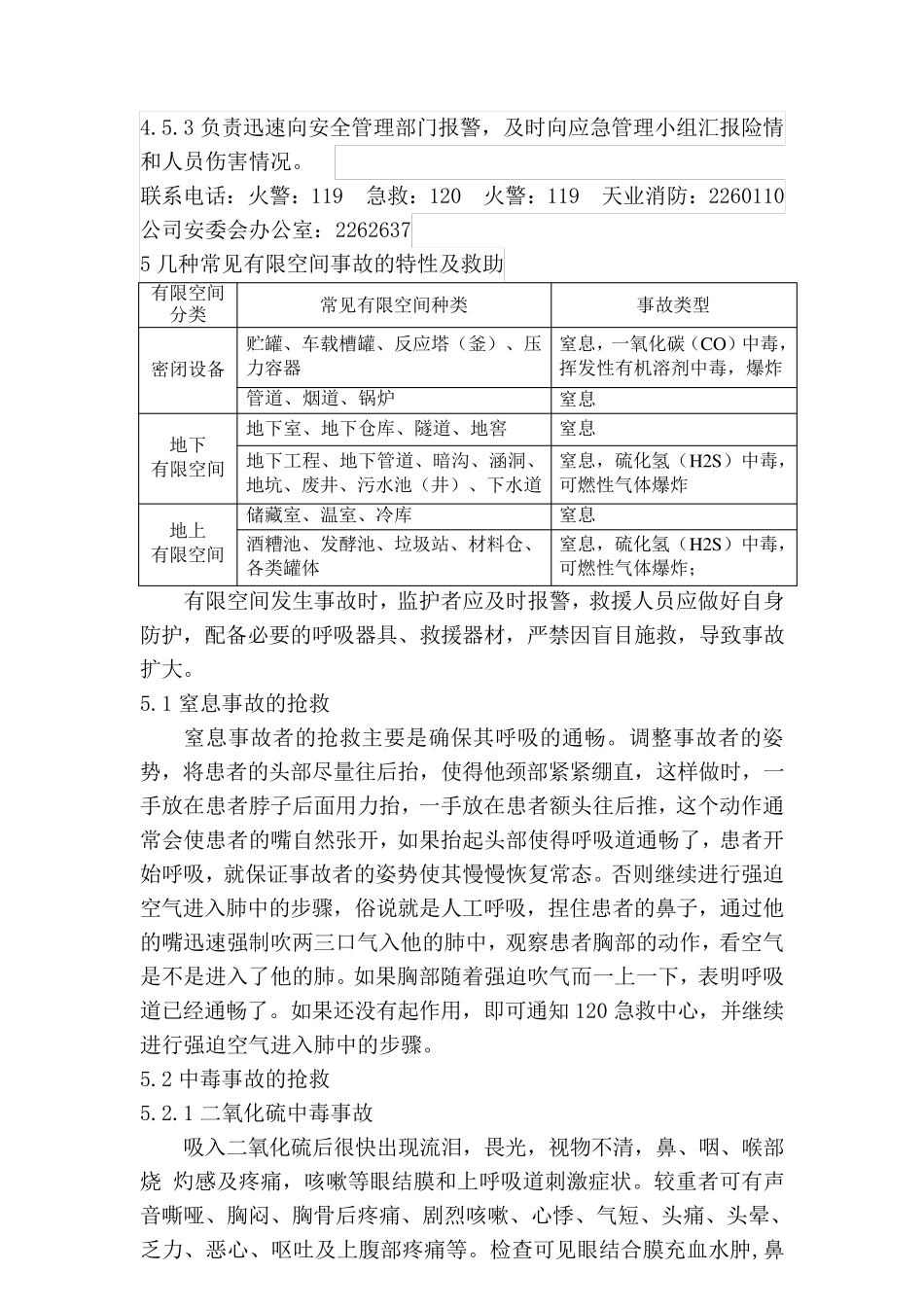 4.5.3负责迅速向安全管理部门报警，及时向应急管理小组汇报险情和人员伤害情况。

联系电话：火警：119 急救：120 火警：119 天业消防：2260110

公司安委会办公室：2262637

5几种常见有限空间事故的特性及救助

| 有限空间分类 | 常见有限空间种类 | 事故类型 |
|---|---|---|
| 密闭设备 | 贮罐、车载槽罐、反应塔（釜）、压力容器 | 窒息，一氧化碳（CO）中毒，挥发性有机溶剂中毒，爆炸 |
|  | 管道、烟道、锅炉 | 窒息 |
| 地下有限空间 | 地下室、地下仓库、隧道、地窖 | 窒息 |
|  | 地下工程、地下管道、暗沟、涵洞、地坑、废井、污水池（井）、下水道 | 窒息，硫化氢（H2S）中毒，可燃性气体爆炸 |
| 地上有限空间 | 储藏室、温室、冷库 | 窒息 |
|  | 酒糟池、发酵池、垃圾站、材料仓、各类罐体 | 窒息，硫化氢（H2S）中毒，可燃性气体爆炸； |

有限空间发生事故时，监护者应及时报警，救援人员应做好自身防护，配备必要的呼吸器具、救援器材，严禁因盲目施救，导致事故扩大。

5.1窒息事故的抢救

窒息事故者的抢救主要是确保其呼吸的通畅。调整事故者的姿势，将患者的头部尽量往后抬，使得他颈部紧紧绷直，这样做时，一手放在患者脖子后面用力抬，一手放在患者额头往后推，这个动作通常会使患者的嘴自然张开，如果抬起头部使得呼吸道通畅了，患者开始呼吸，就保证事故者的姿势使其慢慢恢复常态。否则继续进行强迫空气进入肺中的步骤，俗说就是人工呼吸，捏住患者的鼻子，通过他的嘴迅速强制吹两三口气入他的肺中，观察患者胸部的动作，看空气是不是进入了他的肺。如果胸部随着强迫吹气而一上一下，表明呼吸道已经通畅了。如果还没有起作用，即可通知120急救中心，并继续进行强迫空气进入肺中的步骤。

5.2中毒事故的抢救

5.2.1二氧化硫中毒事故

吸入二氧化硫后很快出现流泪，畏光，视物不清，鼻、咽、喉部烧 灼感及疼痛，咳嗽等眼结膜和上呼吸道刺激症状。较重者可有声音嘶哑、胸闷、胸骨后疼痛、剧烈咳嗽、心悸、气短、头痛、头晕、乏力、恶心、呕吐及上腹部疼痛等。检查可见眼结合膜充血水肿,鼻